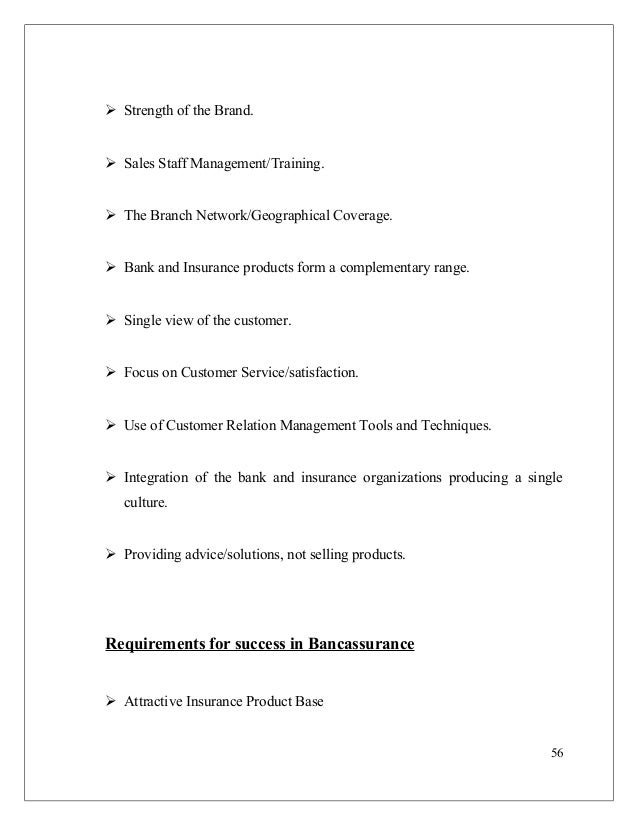 ➢ Strength of the Brand.

➢ Sales Staff Management/Training.

➢ The Branch Network/Geographical Coverage.

➢ Bank and Insurance products form a complementary range.

➢ Single view of the customer.

➢ Focus on Customer Service/satisfaction.

➢ Use of Customer Relation Management Tools and Techniques.

➢ Integration of the bank and insurance organizations producing a single culture.

➢ Providing advice/solutions, not selling products.

Requirements for success in Bancassurance

➢ Attractive Insurance Product Base

56